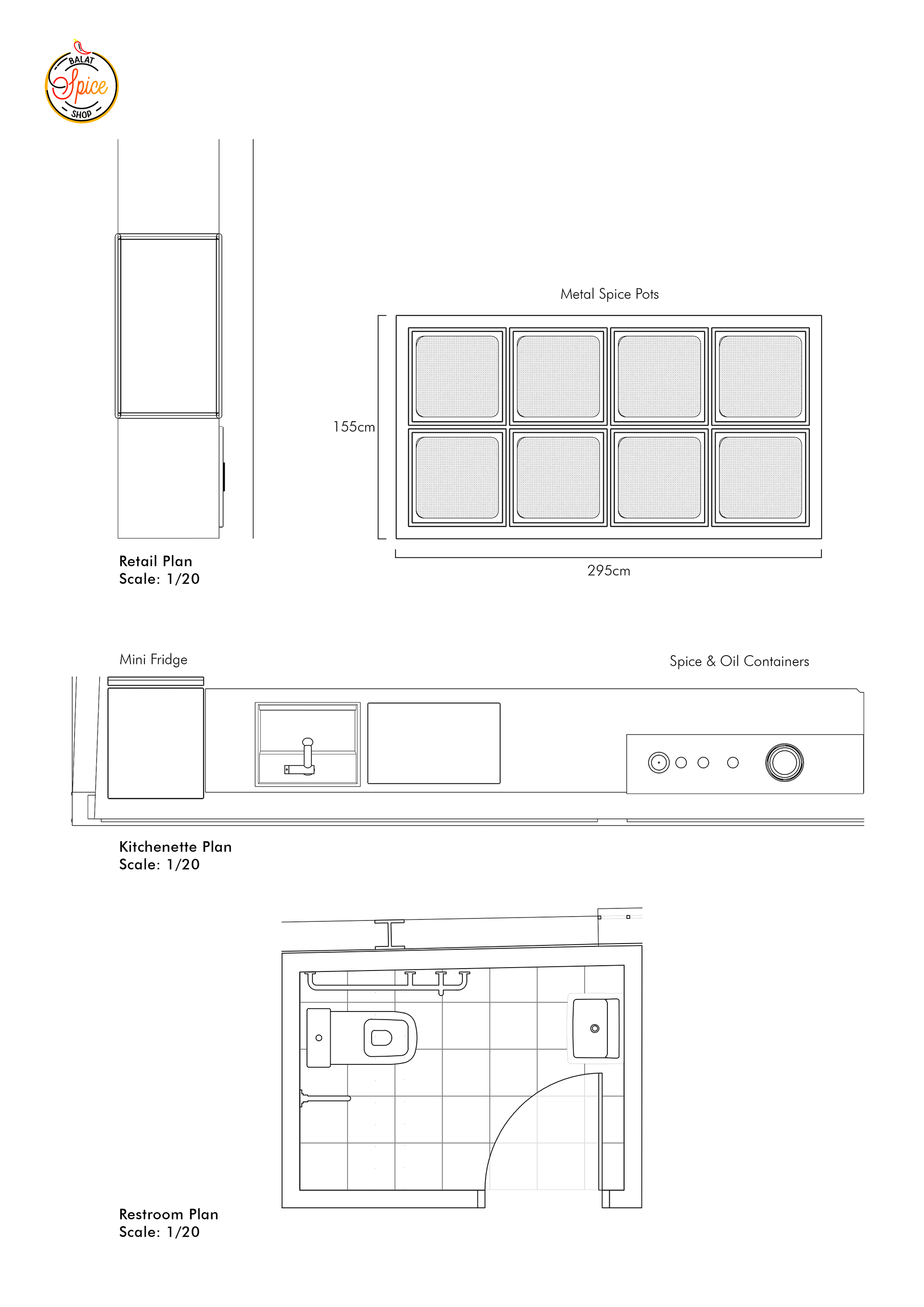 BALAT
Spice
SHOP

Metal Spice Pots

155cm

295cm

Retail Plan
Scale: 1/20

Mini Fridge

Spice & Oil Containers

Kitchenette Plan
Scale: 1/20

Restroom Plan
Scale: 1/20